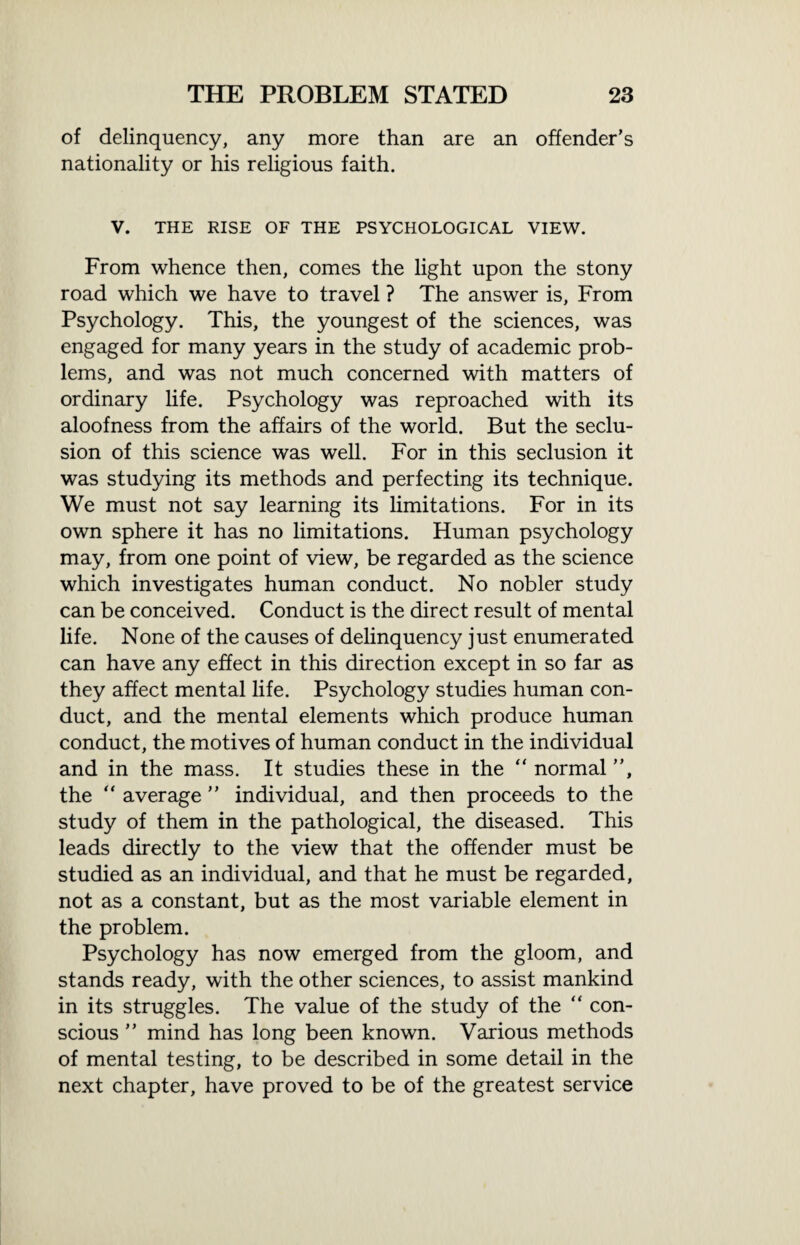 THE PROBLEM STATED 23

of delinquency, any more than are an offender's nationality or his religious faith.

V. THE RISE OF THE PSYCHOLOGICAL VIEW.

From whence then, comes the light upon the stony road which we have to travel ? The answer is, From Psychology. This, the youngest of the sciences, was engaged for many years in the study of academic problems, and was not much concerned with matters of ordinary life. Psychology was reproached with its aloofness from the affairs of the world. But the seclusion of this science was well. For in this seclusion it was studying its methods and perfecting its technique. We must not say learning its limitations. For in its own sphere it has no limitations. Human psychology may, from one point of view, be regarded as the science which investigates human conduct. No nobler study can be conceived. Conduct is the direct result of mental life. None of the causes of delinquency just enumerated can have any effect in this direction except in so far as they affect mental life. Psychology studies human conduct, and the mental elements which produce human conduct, the motives of human conduct in the individual and in the mass. It studies these in the " normal ", the " average " individual, and then proceeds to the study of them in the pathological, the diseased. This leads directly to the view that the offender must be studied as an individual, and that he must be regarded, not as a constant, but as the most variable element in the problem.

Psychology has now emerged from the gloom, and stands ready, with the other sciences, to assist mankind in its struggles. The value of the study of the " conscious " mind has long been known. Various methods of mental testing, to be described in some detail in the next chapter, have proved to be of the greatest service